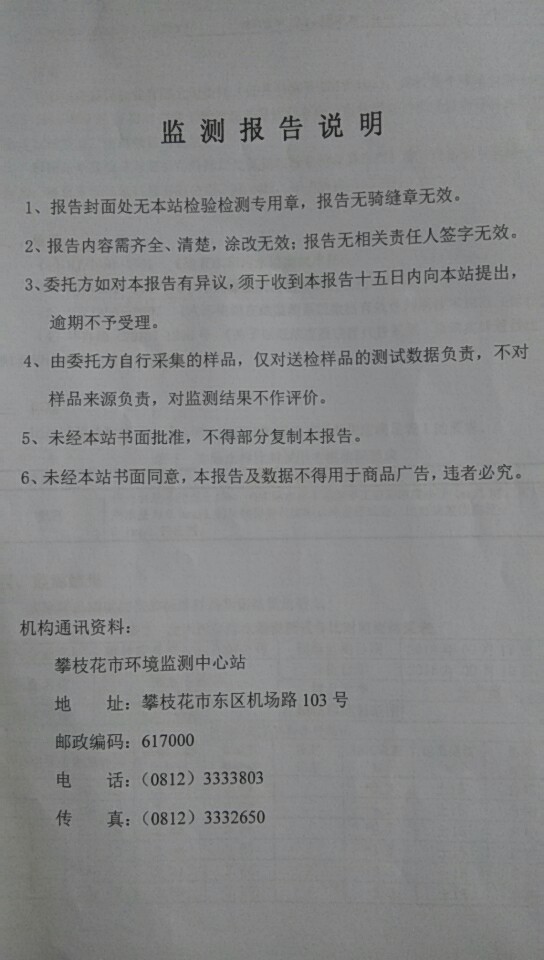 监测报告说明

1、报告封面处无本站检验检测专用章，报告无骑缝章无效。

2、报告内容需齐全、清楚，涂改无效；报告无相关责任人签字无效。

3、委托方如对本报告有异议，须于收到本报告十五日内向本站提出，逾期不予受理。

4、由委托方自行采集的样品，仅对送检样品的测试数据负责，不对样品来源负责，对监测结果不作评价。

5、未经本站书面批准，不得部分复制本报告。

6、未经本站书面同意，本报告及数据不得用于商品广告，违者必究。

机构通讯资料：

攀枝花市环境监测中心站

地　址：攀枝花市东区机场路 103 号

邮政编码：617000

电　话：（0812）3333803

传　真：（0812）3332650